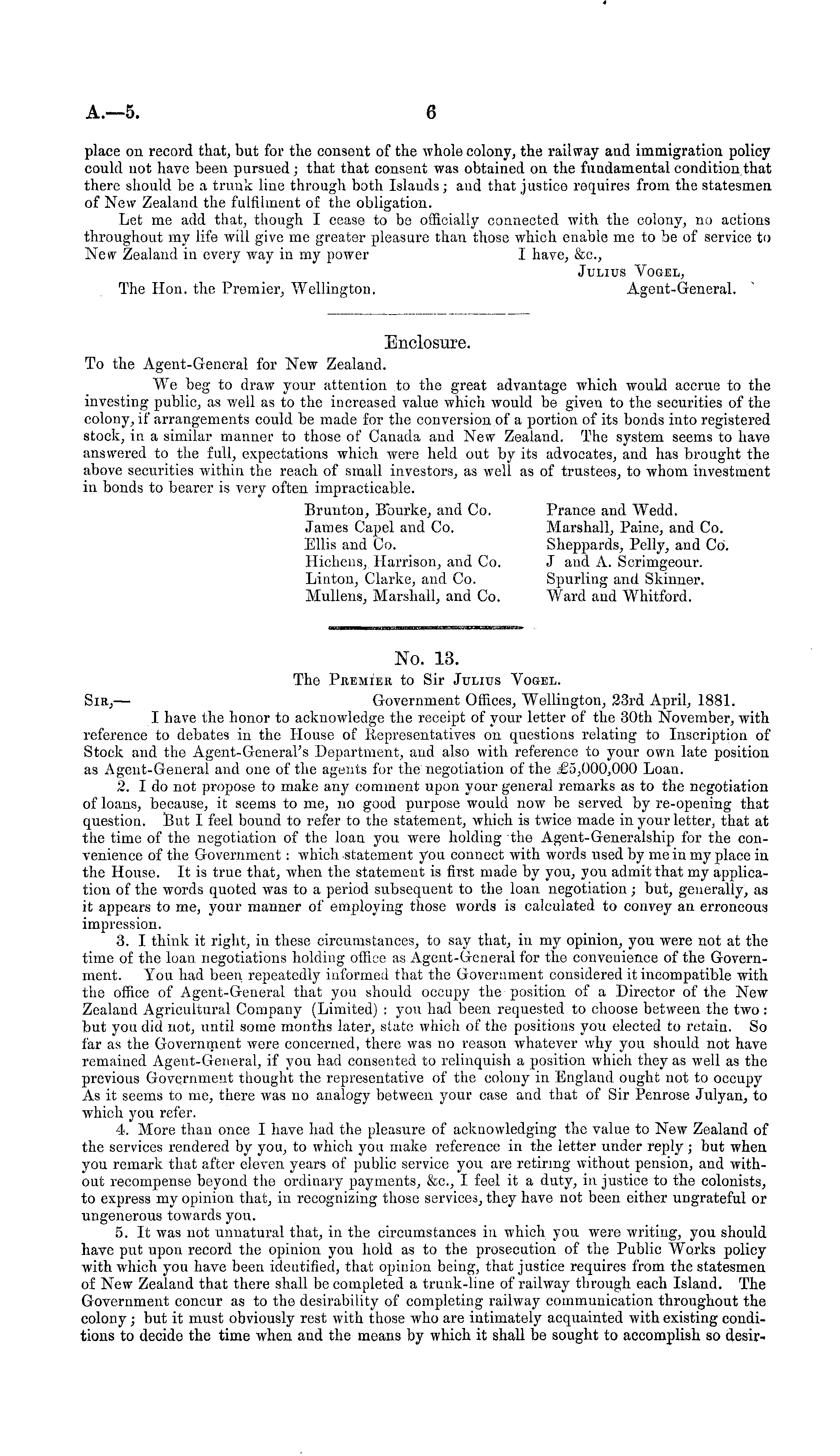 A.—5. 6

place on record that, but for the consent of the whole colony, the railway and immigration policy could not have been pursued; that that consent was obtained on the fundamental condition that there should be a trunk line through both Islands; and that justice requires from the statesmen of New Zealand the fulfilment of the obligation.

Let me add that, though I cease to be officially connected with the colony, no actions throughout my life will give me greater pleasure than those which enable me to be of service to New Zealand in every way in my power I have, &c.,

Julius Vogel,
Agent-General.

The Hon. the Premier, Wellington.

Enclosure.

To the Agent-General for New Zealand.

We beg to draw your attention to the great advantage which would accrue to the investing public, as well as to the increased value which would be given to the securities of the colony, if arrangements could be made for the conversion of a portion of its bonds into registered stock, in a similar manner to those of Canada and New Zealand. The system seems to have answered to the full, expectations which were held out by its advocates, and has brought the above securities within the reach of small investors, as well as of trustees, to whom investment in bonds to bearer is very often impracticable.

Brunton, Bourke, and Co.
James Capel and Co.
Ellis and Co.
Hichens, Harrison, and Co.
Linton, Clarke, and Co.
Mullens, Marshall, and Co.

Prance and Wedd.
Marshall, Paine, and Co.
Sheppards, Pelly, and Co.
J and A. Scrimgeour.
Spurling and Skinner.
Ward and Whitford.

No. 13.
The Premier to Sir Julius Vogel.

Sir,— Government Offices, Wellington, 23rd April, 1881.

I have the honor to acknowledge the receipt of your letter of the 30th November, with reference to debates in the House of Representatives on questions relating to Inscription of Stock and the Agent-General's Department, and also with reference to your own late position as Agent-General and one of the agents for the negotiation of the £5,000,000 Loan.

2. I do not propose to make any comment upon your general remarks as to the negotiation of loans, because, it seems to me, no good purpose would now be served by re-opening that question. But I feel bound to refer to the statement, which is twice made in your letter, that at the time of the negotiation of the loan you were holding the Agent-Generalship for the convenience of the Government: which statement you connect with words used by me in my place in the House. It is true that, when the statement is first made by you, you admit that my application of the words quoted was to a period subsequent to the loan negotiation; but, generally, as it appears to me, your manner of employing those words is calculated to convey an erroneous impression.

3. I think it right, in these circumstances, to say that, in my opinion, you were not at the time of the loan negotiations holding office as Agent-General for the convenience of the Government. You had been repeatedly informed that the Government considered it incompatible with the office of Agent-General that you should occupy the position of a Director of the New Zealand Agricultural Company (Limited): you had been requested to choose between the two: but you did not, until some months later, state which of the positions you elected to retain. So far as the Government were concerned, there was no reason whatever why you should not have remained Agent-General, if you had consented to relinquish a position which they as well as the previous Government thought the representative of the colony in England ought not to occupy As it seems to me, there was no analogy between your case and that of Sir Penrose Julyan, to which you refer.

4. More than once I have had the pleasure of acknowledging the value to New Zealand of the services rendered by you, to which you make reference in the letter under reply; but when you remark that after eleven years of public service you are retiring without pension, and without recompense beyond the ordinary payments, &c., I feel it a duty, in justice to the colonists, to express my opinion that, in recognizing those services, they have not been either ungrateful or ungenerous towards you.

5. It was not unnatural that, in the circumstances in which you were writing, you should have put upon record the opinion you hold as to the prosecution of the Public Works policy with which you have been identified, that opinion being, that justice requires from the statesmen of New Zealand that there shall be completed a trunk-line of railway through each Island. The Government concur as to the desirability of completing railway communication throughout the colony; but it must obviously rest with those who are intimately acquainted with existing conditions to decide the time when and the means by which it shall be sought to accomplish so desir-